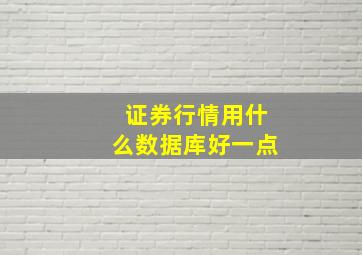 证券行情用什么数据库好一点